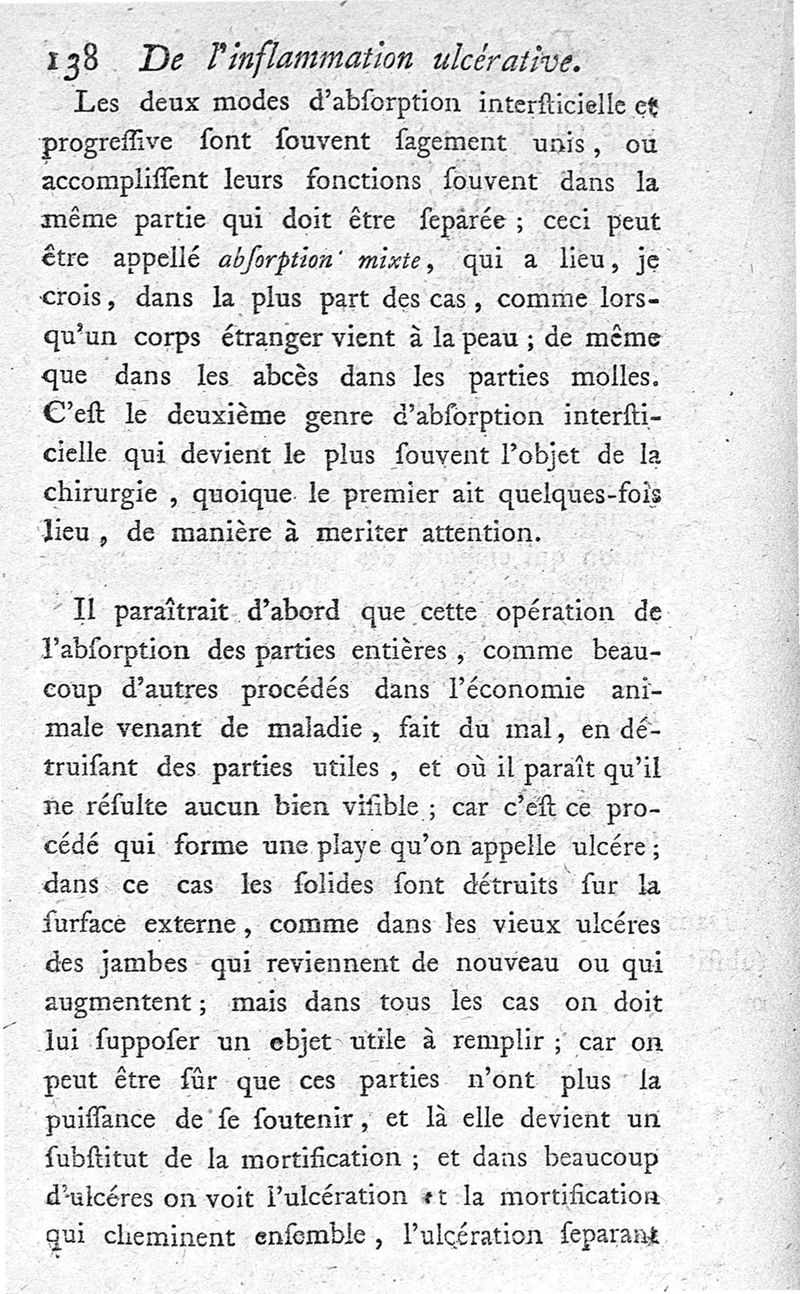 138 De l'inflammation ulcérative.

Les deux modes d'abſorption interſticielle et progreſſive ſont ſouvent ſagement unis, ou accompliſſent leurs fonctions ſouvent dans la même partie qui doit être ſeparée ; ceci peut être appellé abſorption mixte, qui a lieu, je crois, dans la plus part des cas, comme lorsqu'un corps étranger vient à la peau ; de même que dans les abcès dans les parties molles. C'eſt le deuxième genre d'abſorption interſticielle qui devient le plus ſouvent l'objet de la chirurgie, quoique le premier ait quelques-fois lieu, de manière à meriter attention.

Il paraîtrait d'abord que cette opération de l'abſorption des parties entières, comme beaucoup d'autres procédés dans l'économie animale venant de maladie, fait du mal, en détruiſant des parties utiles, et où il paraît qu'il ne réſulte aucun bien viſible ; car c'eſt ce procédé qui forme une playe qu'on appelle ulcére ; dans ce cas les ſolides ſont détruits ſur la ſurface externe, comme dans les vieux ulcéres des jambes qui reviennent de nouveau ou qui augmentent ; mais dans tous les cas on doit lui ſuppoſer un objet utile à remplir ; car on peut être ſûr que ces parties n'ont plus la puiſſance de ſe ſoutenir, et là elle devient un ſubſtitut de la mortification ; et dans beaucoup d'ulcéres on voit l'ulcération et la mortification qui cheminent enſemble, l'ulcération ſeparant